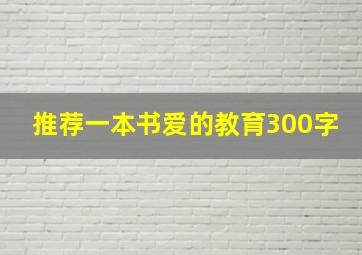 推荐一本书爱的教育300字